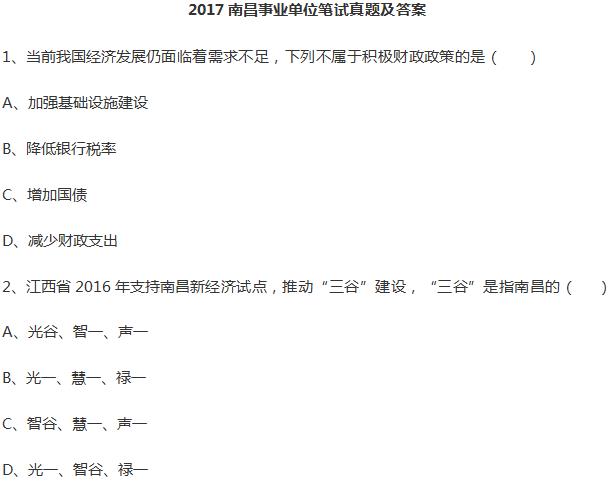 2017 南昌事业单位笔试真题及答案

1、当前我国经济发展仍面临着需求不足，下列不属于积极财政政策的是（　　）

A、加强基础设施建设

B、降低银行税率

C、增加国债

D、减少财政支出

2、江西省 2016 年支持南昌新经济试点，推动“三谷”建设，“三谷”是指南昌的（　　）

A、光谷、智一、声一

B、光一、慧一、禄一

C、智谷、慧一、声一

D、光一、智谷、禄一